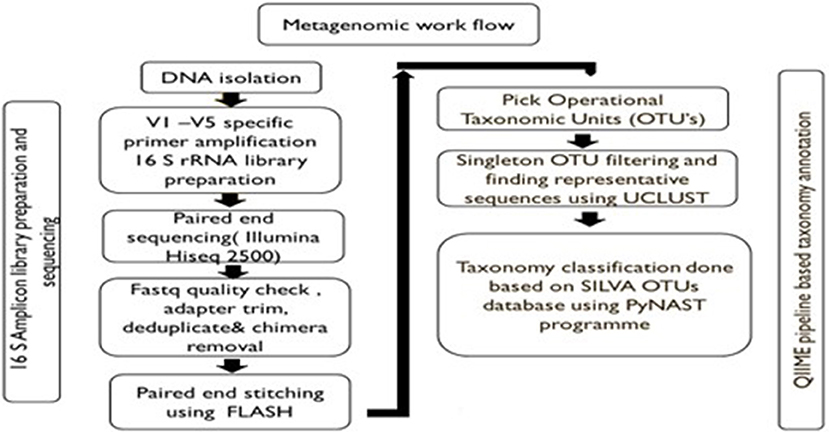 Metagenomic work flow

16 S Amplicon library preparation and sequencing

DNA isolation

V1 –V5 specific primer amplification 16 S rRNA library preparation

Paired end sequencing( Illumina Hiseq 2500)

Fastq quality check , adapter trim, deduplicate& chimera removal

Paired end stitching using FLASH

Pick Operational Taxonomic Units (OTU's)

Singleton OTU filtering and finding representative sequences using UCLUST

Taxonomy classification done based on SILVA OTUs database using PyNAST programme

QIIME pipeline based taxonomy annotation